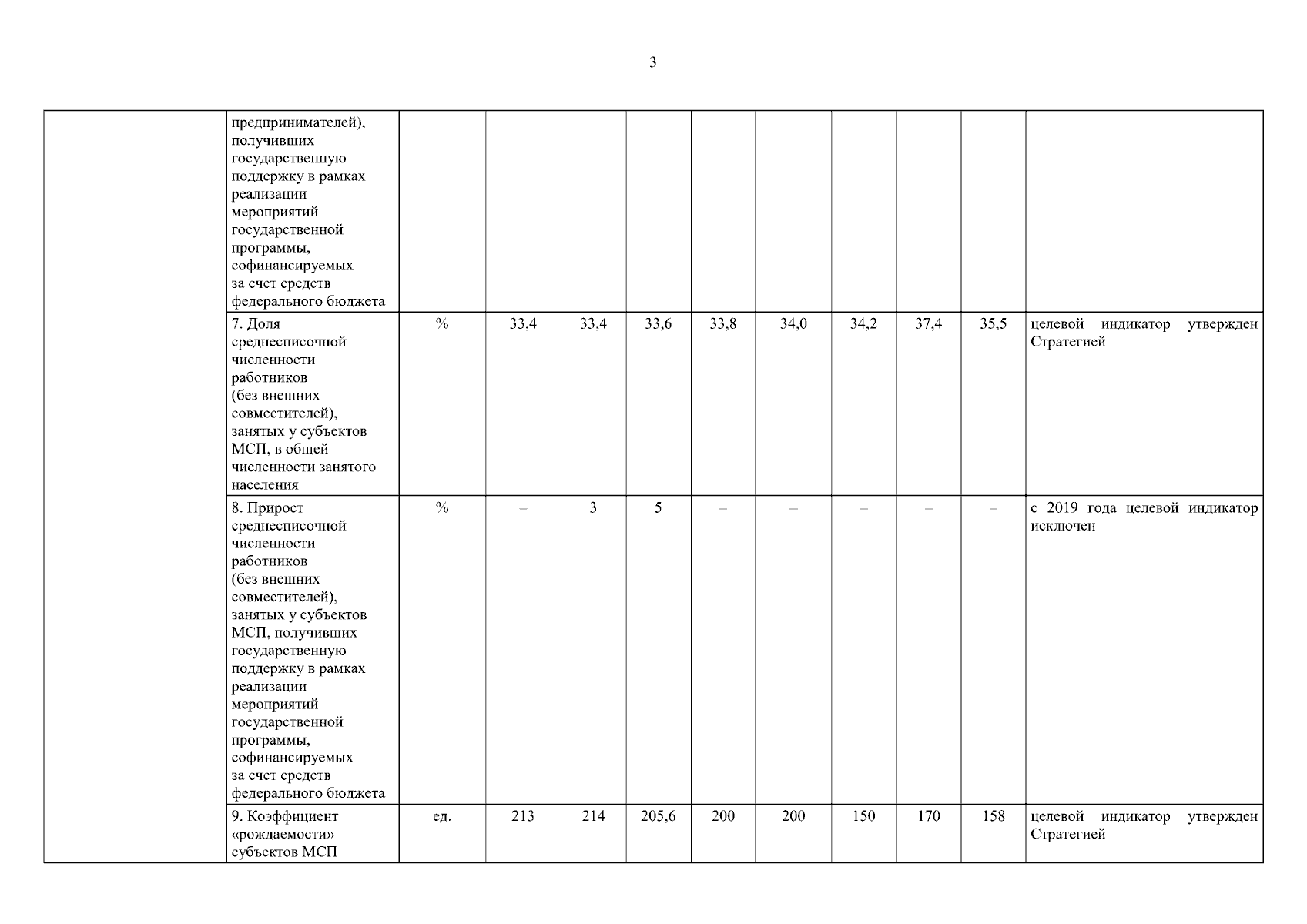 3

|  |  |  |  |  |  |  |  |  |  |  |  |
|---|---|---|---|---|---|---|---|---|---|---|---|
|  | предпринимателей), получивших государственную поддержку в рамках реализации мероприятий государственной программы, софинансируемых за счет средств федерального бюджета |  |  |  |  |  |  |  |  |  |  |
|  | 7. Доля среднесписочной численности работников (без внешних совместителей), занятых у субъектов МСП, в общей численности занятого населения | % | 33,4 | 33,4 | 33,6 | 33,8 | 34,0 | 34,2 | 37,4 | 35,5 | целевой индикатор утвержден Стратегией |
|  | 8. Прирост среднесписочной численности работников (без внешних совместителей), занятых у субъектов МСП, получивших государственную поддержку в рамках реализации мероприятий государственной программы, софинансируемых за счет средств федерального бюджета | % | – | 3 | 5 | – | – | – | – | – | с 2019 года целевой индикатор исключен |
|  | 9. Коэффициент «рождаемости» субъектов МСП | ед. | 213 | 214 | 205,6 | 200 | 200 | 150 | 170 | 158 | целевой индикатор утвержден Стратегией |